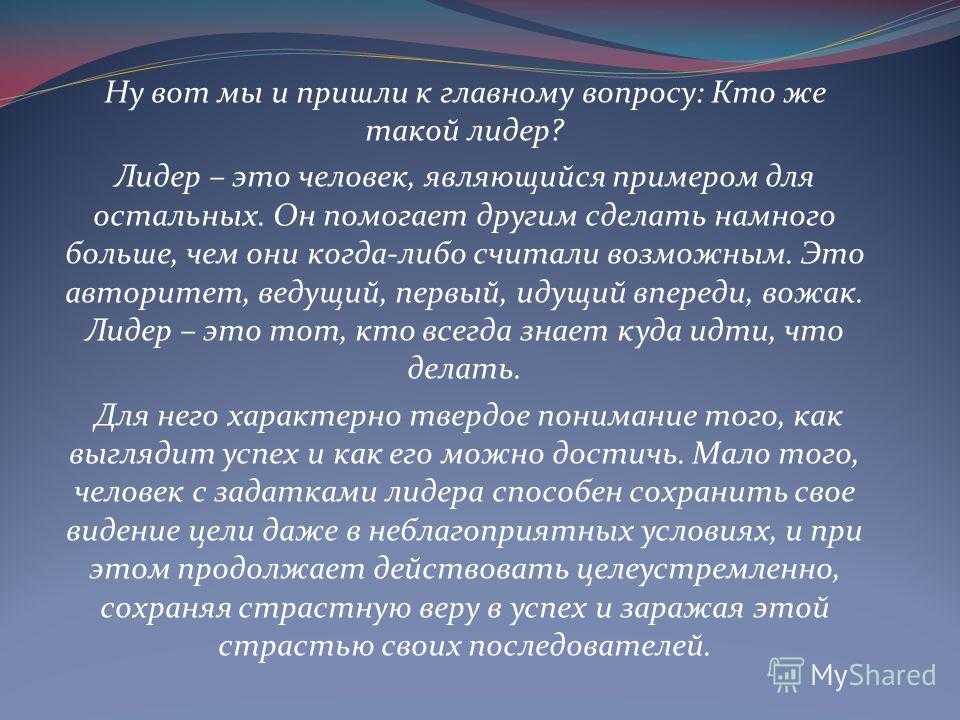 Ну вот мы и пришли к главному вопросу: Кто же такой лидер?

Лидер – это человек, являющийся примером для остальных. Он помогает другим сделать намного больше, чем они когда-либо считали возможным. Это авторитет, ведущий, первый, идущий впереди, вожак. Лидер – это тот, кто всегда знает куда идти, что делать.

Для него характерно твердое понимание того, как выглядит успех и как его можно достичь. Мало того, человек с задатками лидера способен сохранить свое видение цели даже в неблагоприятных условиях, и при этом продолжает действовать целеустремленно, сохраняя страстную веру в успех и заражая этой страстью своих последователей.

MyShared